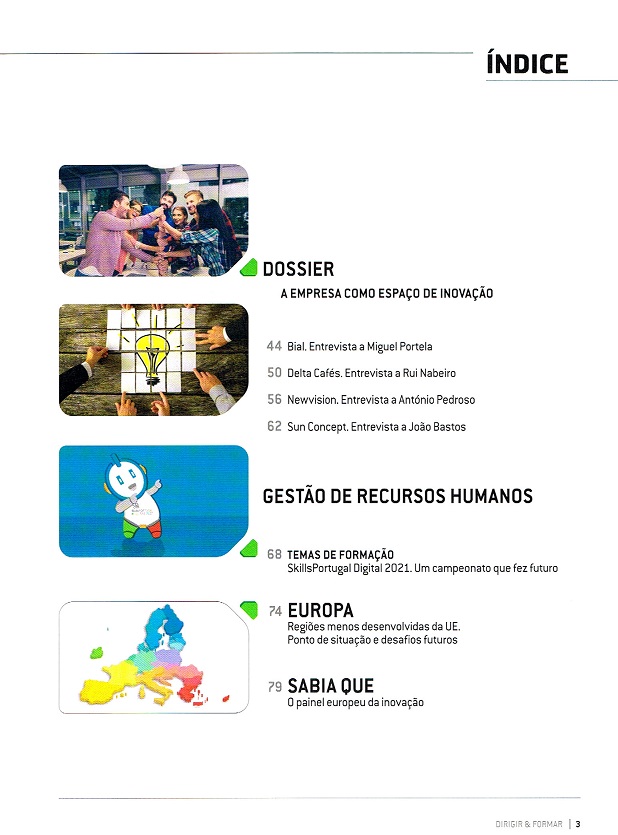 ÍNDICE

DOSSIER

A EMPRESA COMO ESPAÇO DE INOVAÇÃO

44 Bial. Entrevista a Miguel Portela

50 Delta Cafés. Entrevista a Rui Nabeiro

56 Newvision. Entrevista a António Pedroso

62 Sun Concept. Entrevista a João Bastos

GESTÃO DE RECURSOS HUMANOS

68 TEMAS DE FORMAÇÃO
SkillsPortugal Digital 2021. Um campeonato que fez futuro

74 EUROPA
Regiões menos desenvolvidas da UE. Ponto de situação e desafios futuros

79 SABIA QUE
O painel europeu da inovação

DIRIGIR & FORMAR | 3